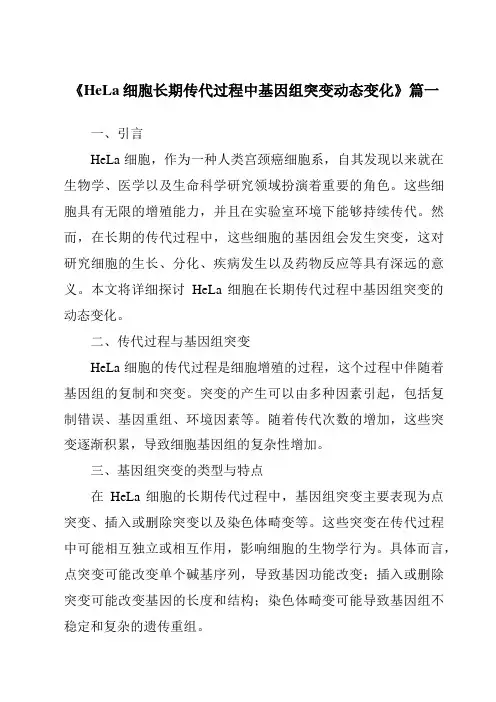 《HeLa 细胞长期传代过程中基因组突变动态变化》篇一

一、引言

HeLa 细胞，作为一种人类宫颈癌细胞系，自其发现以来就在生物学、医学以及生命科学研究领域扮演着重要的角色。这些细胞具有无限的增殖能力，并且在实验室环境下能够持续传代。然而，在长期的传代过程中，这些细胞的基因组会发生突变，这对研究细胞的生长、分化、疾病发生以及药物反应等具有深远的意义。本文将详细探讨 HeLa 细胞在长期传代过程中基因组突变的动态变化。

二、传代过程与基因组突变

HeLa 细胞的传代过程是细胞增殖的过程，这个过程中伴随着基因组的复制和突变。突变的产生可以由多种因素引起，包括复制错误、基因重组、环境因素等。随着传代次数的增加，这些突变逐渐积累，导致细胞基因组的复杂性增加。

三、基因组突变的类型与特点

在 HeLa 细胞的长期传代过程中，基因组突变主要表现为点突变、插入或删除突变以及染色体畸变等。这些突变在传代过程中可能相互独立或相互作用，影响细胞的生物学行为。具体而言，点突变可能改变单个碱基序列，导致基因功能改变；插入或删除突变可能改变基因的长度和结构；染色体畸变可能导致基因组不稳定和复杂的遗传重组。